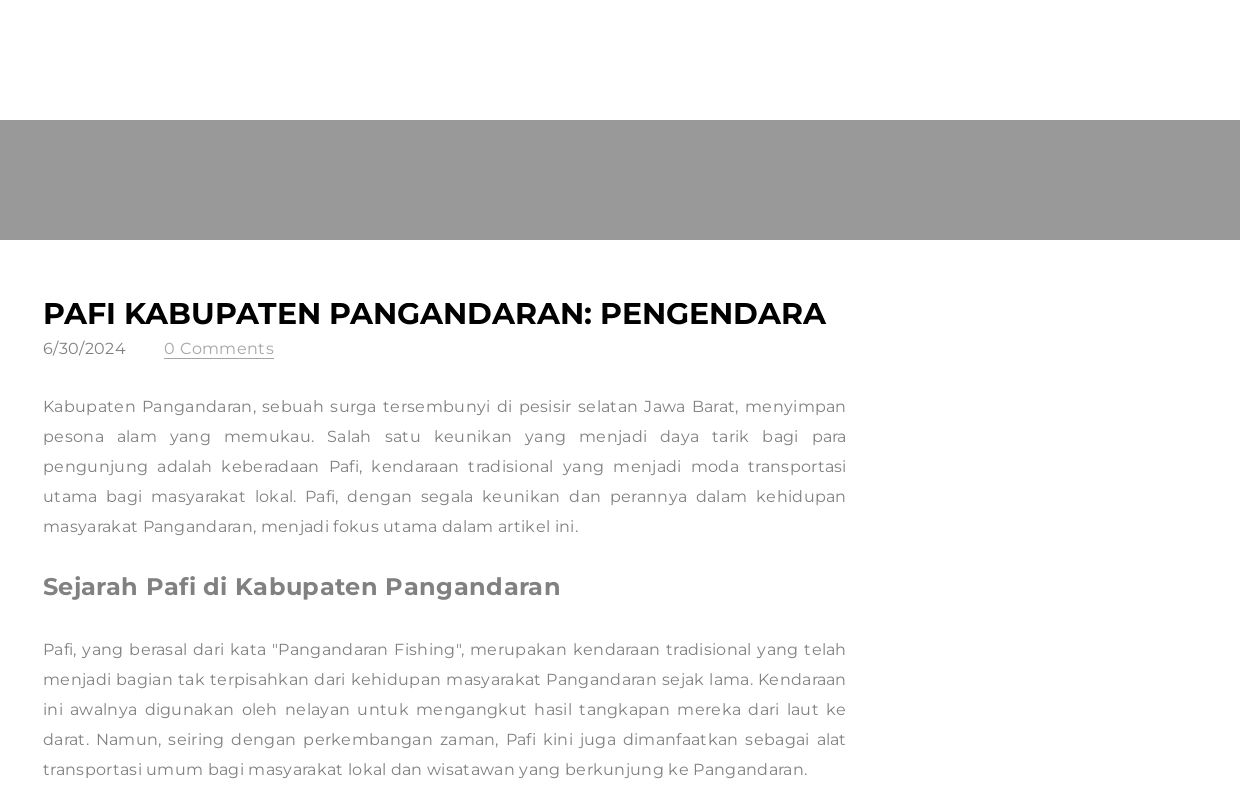 PAFI KABUPATEN PANGANDARAN: PENGENDARA

6/30/2024 0 Comments

Kabupaten Pangandaran, sebuah surga tersembunyi di pesisir selatan Jawa Barat, menyimpan pesona alam yang memukau. Salah satu keunikan yang menjadi daya tarik bagi para pengunjung adalah keberadaan Pafi, kendaraan tradisional yang menjadi moda transportasi utama bagi masyarakat lokal. Pafi, dengan segala keunikan dan perannya dalam kehidupan masyarakat Pangandaran, menjadi fokus utama dalam artikel ini.

Sejarah Pafi di Kabupaten Pangandaran

Pafi, yang berasal dari kata "Pangandaran Fishing", merupakan kendaraan tradisional yang telah menjadi bagian tak terpisahkan dari kehidupan masyarakat Pangandaran sejak lama. Kendaraan ini awalnya digunakan oleh nelayan untuk mengangkut hasil tangkapan mereka dari laut ke darat. Namun, seiring dengan perkembangan zaman, Pafi kini juga dimanfaatkan sebagai alat transportasi umum bagi masyarakat lokal dan wisatawan yang berkunjung ke Pangandaran.